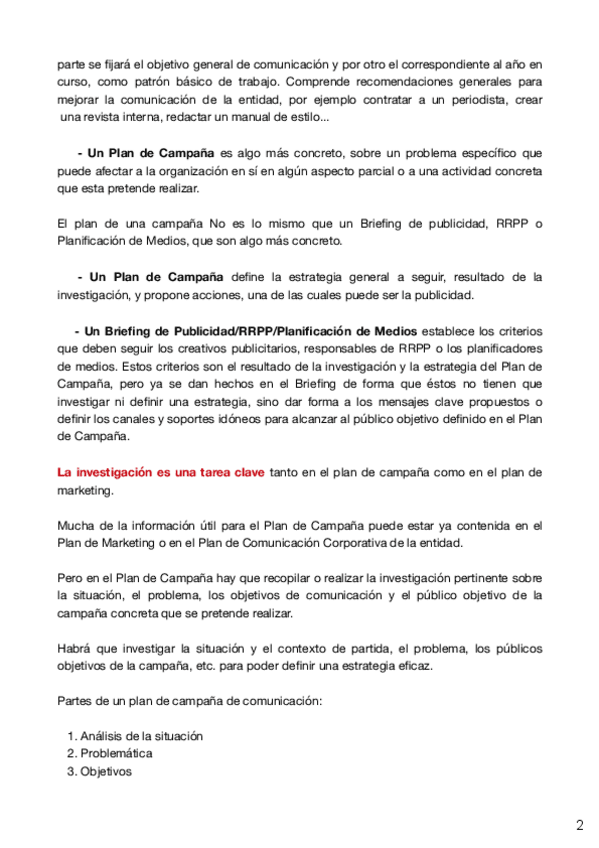 parte se fijará el objetivo general de comunicación y por otro el correspondiente al año en curso, como patrón básico de trabajo. Comprende recomendaciones generales para mejorar la comunicación de la entidad, por ejemplo contratar a un periodista, crear una revista interna, redactar un manual de estilo...

- Un Plan de Campaña es algo más concreto, sobre un problema específico que puede afectar a la organización en sí en algún aspecto parcial o a una actividad concreta que esta pretende realizar.

El plan de una campaña No es lo mismo que un Briefing de publicidad, RRPP o Planificación de Medios, que son algo más concreto.

- Un Plan de Campaña define la estrategia general a seguir, resultado de la investigación, y propone acciones, una de las cuales puede ser la publicidad.

- Un Briefing de Publicidad/RRPP/Planificación de Medios establece los criterios que deben seguir los creativos publicitarios, responsables de RRPP o los planificadores de medios. Estos criterios son el resultado de la investigación y la estrategia del Plan de Campaña, pero ya se dan hechos en el Briefing de forma que éstos no tienen que investigar ni definir una estrategia, sino dar forma a los mensajes clave propuestos o definir los canales y soportes idóneos para alcanzar al público objetivo definido en el Plan de Campaña.

La investigación es una tarea clave tanto en el plan de campaña como en el plan de marketing.

Mucha de la información útil para el Plan de Campaña puede estar ya contenida en el Plan de Marketing o en el Plan de Comunicación Corporativa de la entidad.

Pero en el Plan de Campaña hay que recopilar o realizar la investigación pertinente sobre la situación, el problema, los objetivos de comunicación y el público objetivo de la campaña concreta que se pretende realizar.

Habrá que investigar la situación y el contexto de partida, el problema, los públicos objetivos de la campaña, etc. para poder definir una estrategia eficaz.

Partes de un plan de campaña de comunicación:

1. Análisis de la situación
2. Problemática
3. Objetivos

2